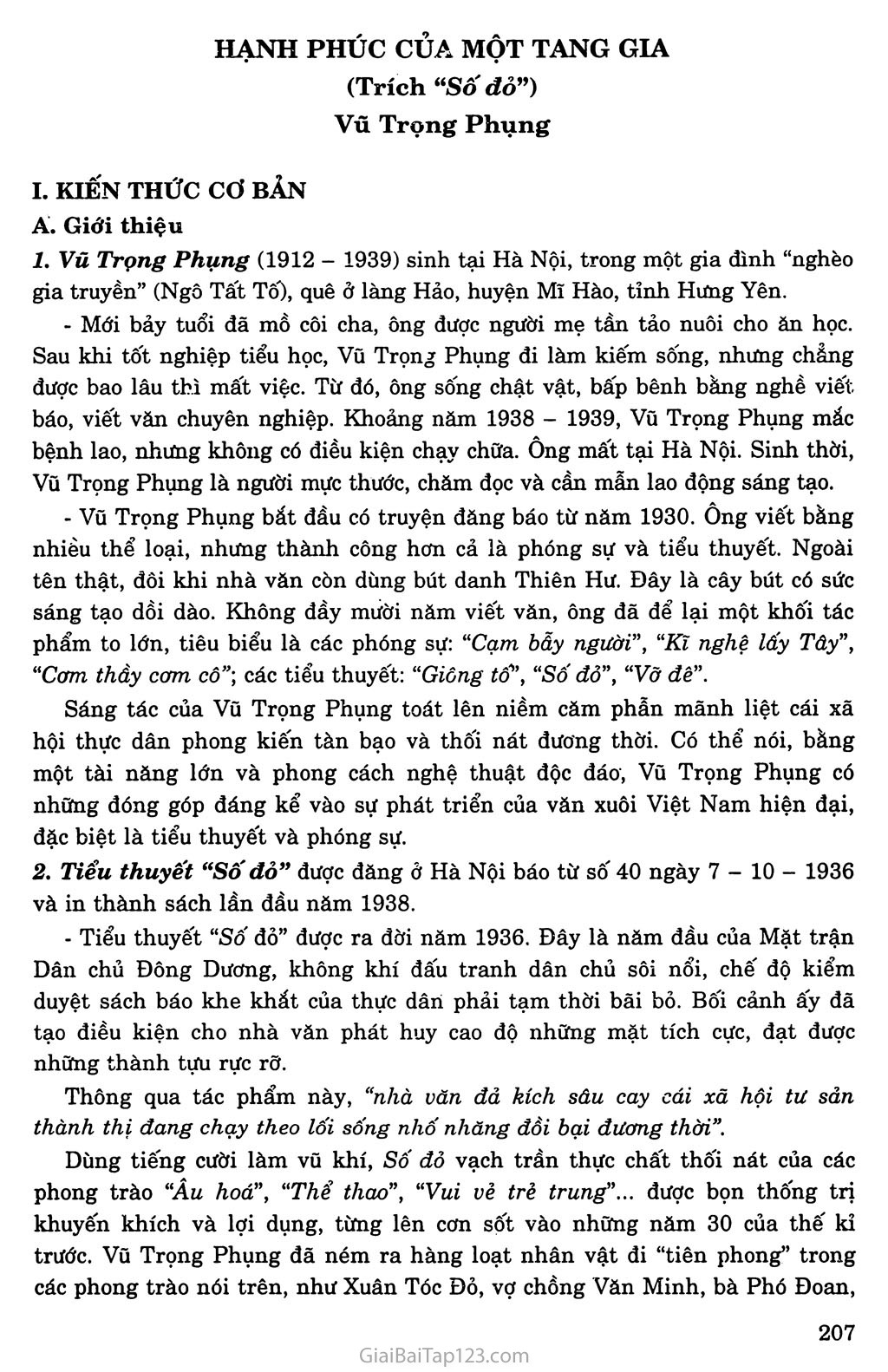 HẠNH PHÚC CỦA MỘT TANG GIA
(Trích "Số đỏ")
Vũ Trọng Phụng

I. KIẾN THỨC CƠ BẢN
A. Giới thiệu

1. Vũ Trọng Phụng (1912 – 1939) sinh tại Hà Nội, trong một gia đình "nghèo gia truyền" (Ngô Tất Tố), quê ở làng Hảo, huyện Mĩ Hào, tỉnh Hưng Yên.

- Mới bảy tuổi đã mồ côi cha, ông được người mẹ tần tảo nuôi cho ăn học. Sau khi tốt nghiệp tiểu học, Vũ Trọng Phụng đi làm kiếm sống, nhưng chẳng được bao lâu thì mất việc. Từ đó, ông sống chật vật, bấp bênh bằng nghề viết báo, viết văn chuyên nghiệp. Khoảng năm 1938 – 1939, Vũ Trọng Phụng mắc bệnh lao, nhưng không có điều kiện chạy chữa. Ông mất tại Hà Nội. Sinh thời, Vũ Trọng Phụng là người mực thước, chăm đọc và cần mẫn lao động sáng tạo.

- Vũ Trọng Phụng bắt đầu có truyện đăng báo từ năm 1930. Ông viết bằng nhiều thể loại, nhưng thành công hơn cả là phóng sự và tiểu thuyết. Ngoài tên thật, đôi khi nhà văn còn dùng bút danh Thiên Hư. Đây là cây bút có sức sáng tạo dồi dào. Không đầy mười năm viết văn, ông đã để lại một khối tác phẩm to lớn, tiêu biểu là các phóng sự: "Cạm bẫy người", "Kĩ nghệ lấy Tây", "Cơm thầy cơm cô"; các tiểu thuyết: "Giông tố", "Số đỏ", "Vỡ đê".

Sáng tác của Vũ Trọng Phụng toát lên niềm căm phẫn mãnh liệt cái xã hội thực dân phong kiến tàn bạo và thối nát đương thời. Có thể nói, bằng một tài năng lớn và phong cách nghệ thuật độc đáo, Vũ Trọng Phụng có những đóng góp đáng kể vào sự phát triển của văn xuôi Việt Nam hiện đại, đặc biệt là tiểu thuyết và phóng sự.

2. Tiểu thuyết "Số đỏ" được đăng ở Hà Nội báo từ số 40 ngày 7 – 10 – 1936 và in thành sách lần đầu năm 1938.

- Tiểu thuyết "Số đỏ" được ra đời năm 1936. Đây là năm đầu của Mặt trận Dân chủ Đông Dương, không khí đấu tranh dân chủ sôi nổi, chế độ kiểm duyệt sách báo khe khắt của thực dân phải tạm thời bãi bỏ. Bối cảnh ấy đã tạo điều kiện cho nhà văn phát huy cao độ những mặt tích cực, đạt được những thành tựu rực rỡ.

Thông qua tác phẩm này, "nhà văn đả kích sâu cay cái xã hội tư sản thành thị đang chạy theo lối sống nhố nhăng đồi bại đương thời".

Dùng tiếng cười làm vũ khí, Số đỏ vạch trần thực chất thối nát của các phong trào "Âu hoá", "Thể thao", "Vui vẻ trẻ trung"... được bọn thống trị khuyến khích và lợi dụng, từng lên cơn sốt vào những năm 30 của thế kỉ trước. Vũ Trọng Phụng đã ném ra hàng loạt nhân vật đi "tiên phong" trong các phong trào nói trên, như Xuân Tóc Đỏ, vợ chồng Văn Minh, bà Phó Đoan,

207

GiaiBaiTap123.com